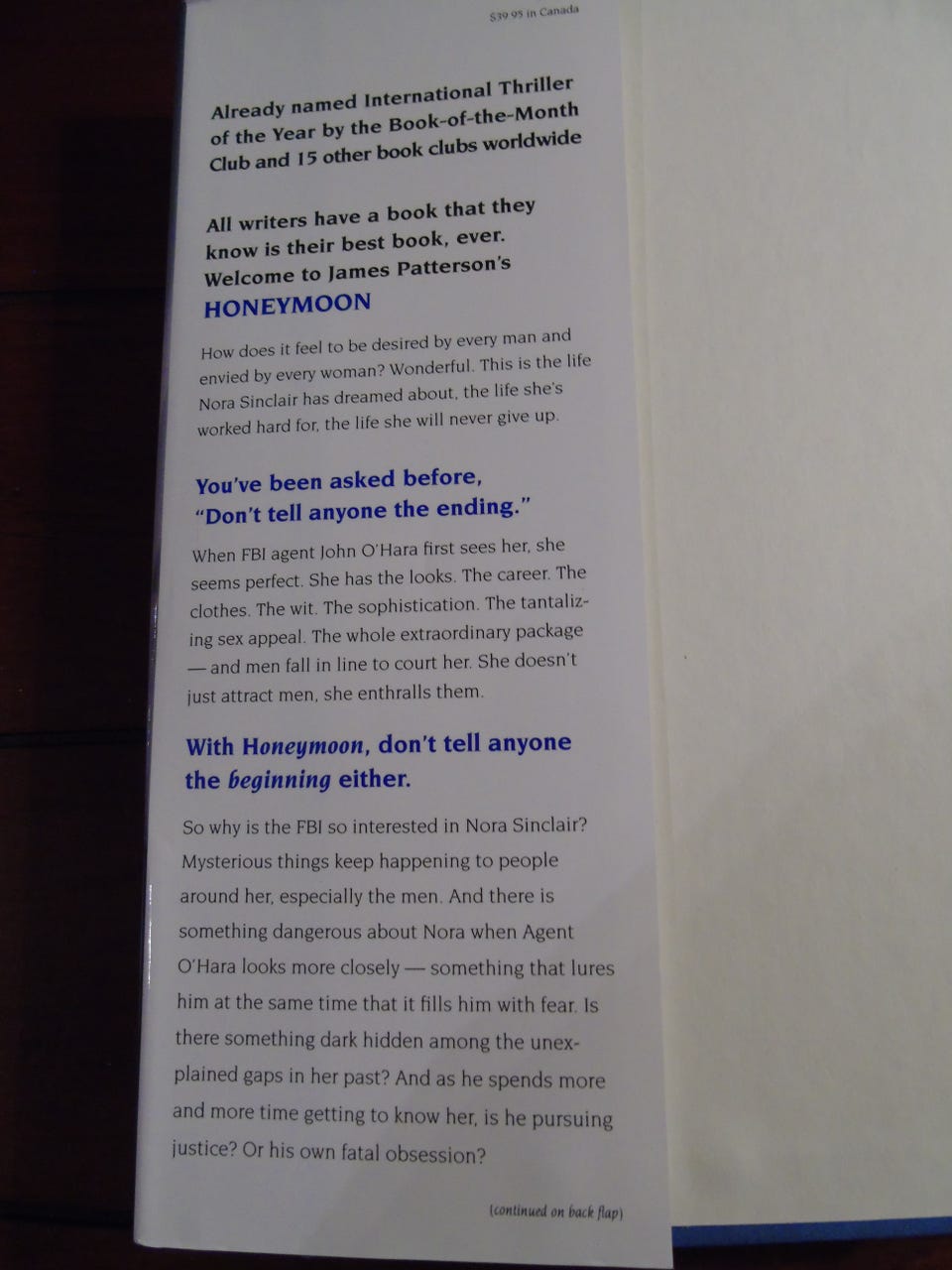 $39.95 in Canada

Already named International Thriller of the Year by the Book-of-the-Month Club and 15 other book clubs worldwide

All writers have a book that they know is their best book, ever. Welcome to James Patterson's HONEYMOON

How does it feel to be desired by every man and envied by every woman? Wonderful. This is the life Nora Sinclair has dreamed about, the life she's worked hard for, the life she will never give up.

You've been asked before, "Don't tell anyone the ending."

When FBI agent John O'Hara first sees her, she seems perfect. She has the looks. The career. The clothes. The wit. The sophistication. The tantalizing sex appeal. The whole extraordinary package — and men fall in line to court her. She doesn't just attract men, she enthralls them.

With Honeymoon, don't tell anyone the beginning either.

So why is the FBI so interested in Nora Sinclair? Mysterious things keep happening to people around her, especially the men. And there is something dangerous about Nora when Agent O'Hara looks more closely — something that lures him at the same time that it fills him with fear. Is there something dark hidden among the unexplained gaps in her past? And as he spends more and more time getting to know her, is he pursuing justice? Or his own fatal obsession?

(continued on back flap)